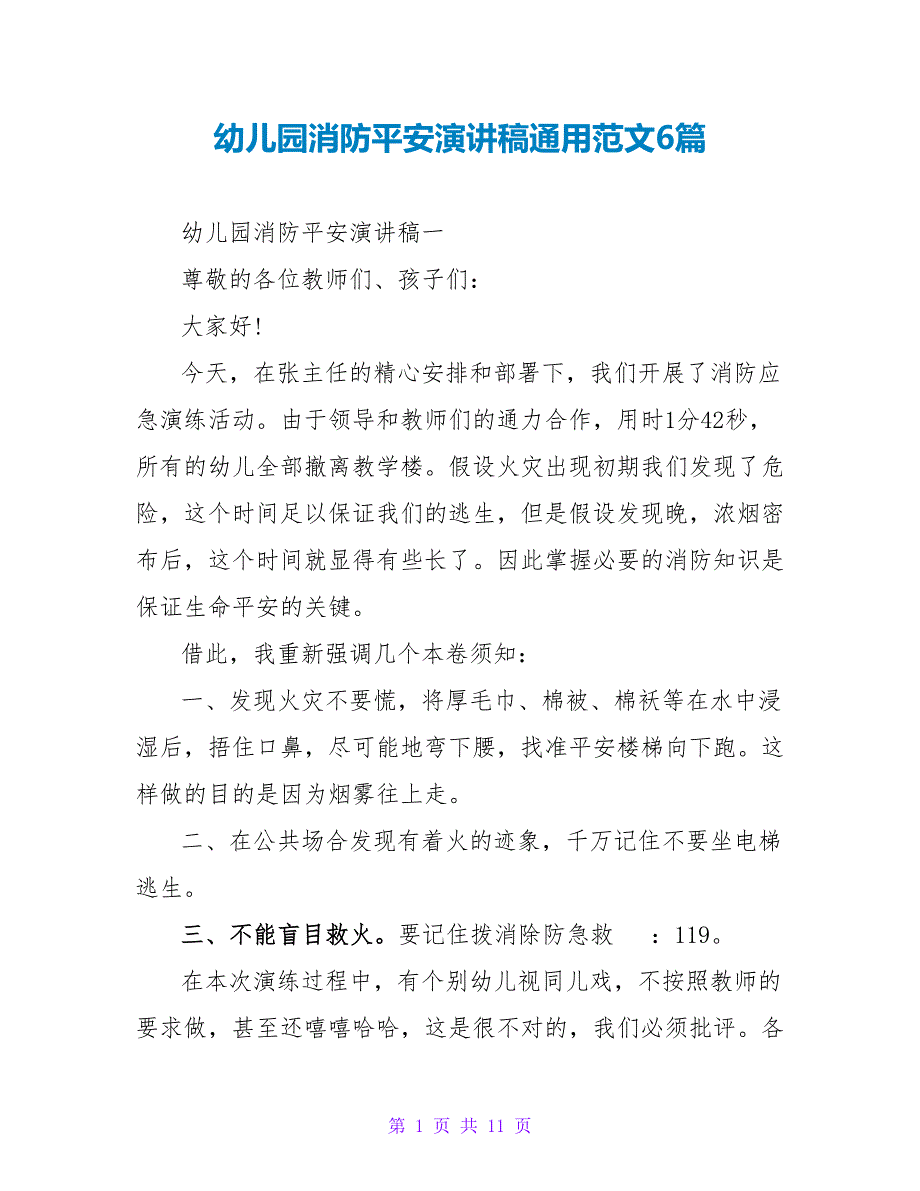 幼儿园消防平安演讲稿通用范文6篇

幼儿园消防平安演讲稿一

尊敬的各位教师们、孩子们：

大家好!

今天，在张主任的精心安排和部署下，我们开展了消防应急演练活动。由于领导和教师们的通力合作，用时1分42秒，所有的幼儿全部撤离教学楼。假设火灾出现初期我们发现了危险，这个时间足以保证我们的逃生，但是假设发现晚，浓烟密布后，这个时间就显得有些长了。因此掌握必要的消防知识是保证生命平安的关键。

借此，我重新强调几个本卷须知：

一、发现火灾不要慌，将厚毛巾、棉被、棉袄等在水中浸湿后，捂住口鼻，尽可能地弯下腰，找准平安楼梯向下跑。这样做的目的是因为烟雾往上走。

二、在公共场合发现有着火的迹象，千万记住不要坐电梯逃生。

三、不能盲目救火。要记住拨消除防急救 ：119。

在本次演练过程中，有个别幼儿视同儿戏，不按照教师的要求做，甚至还嘻嘻哈哈，这是很不对的，我们必须批评。各

第 1 页 共 11 页